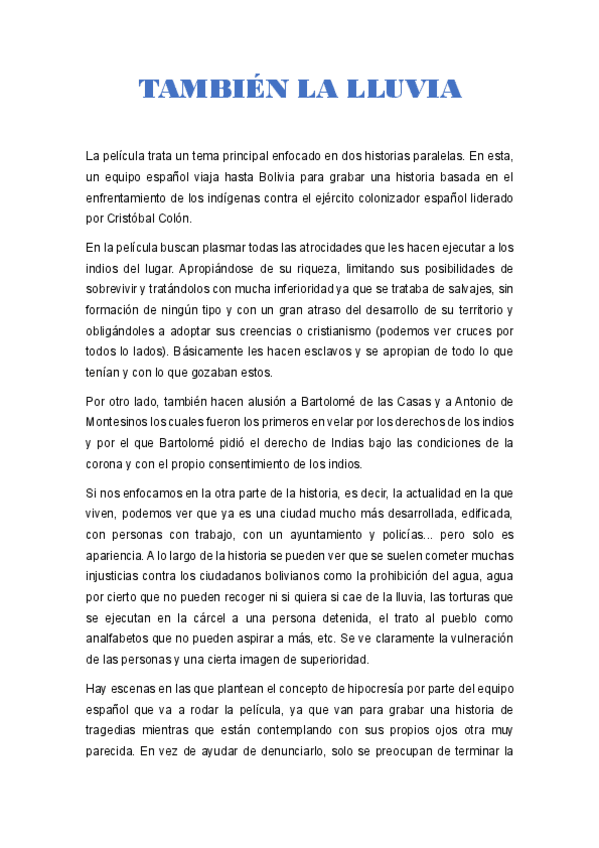 TAMBIÉN LA LLUVIA

La película trata un tema principal enfocado en dos historias paralelas. En esta, un equipo español viaja hasta Bolivia para grabar una historia basada en el enfrentamiento de los indígenas contra el ejército colonizador español liderado por Cristóbal Colón.

En la película buscan plasmar todas las atrocidades que les hacen ejecutar a los indios del lugar. Apropiándose de su riqueza, limitando sus posibilidades de sobrevivir y tratándolos con mucha inferioridad ya que se trataba de salvajes, sin formación de ningún tipo y con un gran atraso del desarrollo de su territorio y obligándoles a adoptar sus creencias o cristianismo (podemos ver cruces por todos lo lados). Básicamente les hacen esclavos y se apropian de todo lo que tenían y con lo que gozaban estos.

Por otro lado, también hacen alusión a Bartolomé de las Casas y a Antonio de Montesinos los cuales fueron los primeros en velar por los derechos de los indios y por el que Bartolomé pidió el derecho de Indias bajo las condiciones de la corona y con el propio consentimiento de los indios.

Si nos enfocamos en la otra parte de la historia, es decir, la actualidad en la que viven, podemos ver que ya es una ciudad mucho más desarrollada, edificada, con personas con trabajo, con un ayuntamiento y policías... pero solo es apariencia. A lo largo de la historia se pueden ver que se suelen cometer muchas injusticias contra los ciudadanos bolivianos como la prohibición del agua, agua por cierto que no pueden recoger ni si quiera si cae de la lluvia, las torturas que se ejecutan en la cárcel a una persona detenida, el trato al pueblo como analfabetos que no pueden aspirar a más, etc. Se ve claramente la vulneración de las personas y una cierta imagen de superioridad.

Hay escenas en las que plantean el concepto de hipocresía por parte del equipo español que va a rodar la película, ya que van para grabar una historia de tragedias mientras que están contemplando con sus propios ojos otra muy parecida. En vez de ayudar de denunciarlo, solo se preocupan de terminar la